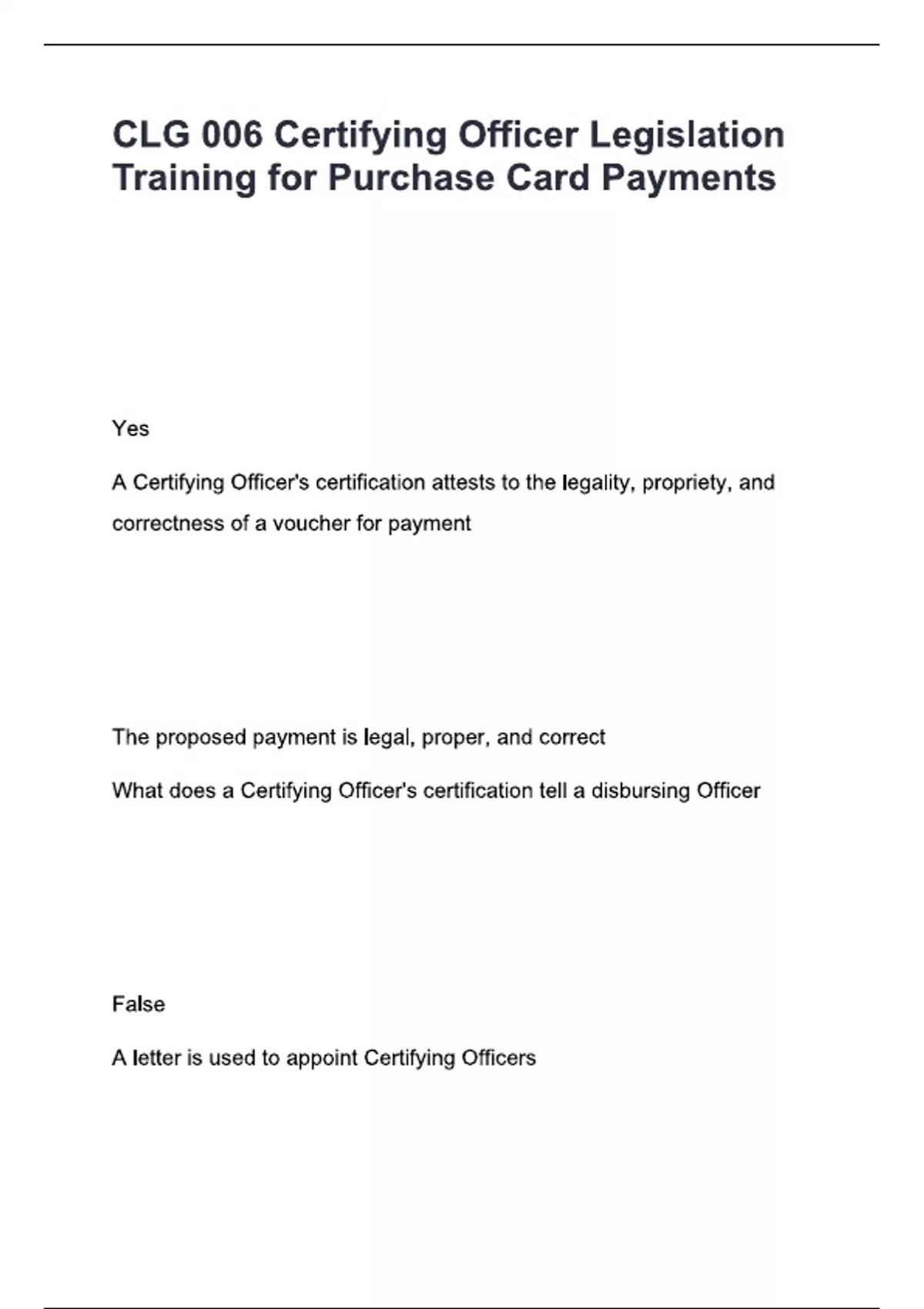 CLG 006 Certifying Officer Legislation Training for Purchase Card Payments

Yes

A Certifying Officer's certification attests to the legality, propriety, and correctness of a voucher for payment

The proposed payment is legal, proper, and correct

What does a Certifying Officer's certification tell a disbursing Officer

False

A letter is used to appoint Certifying Officers